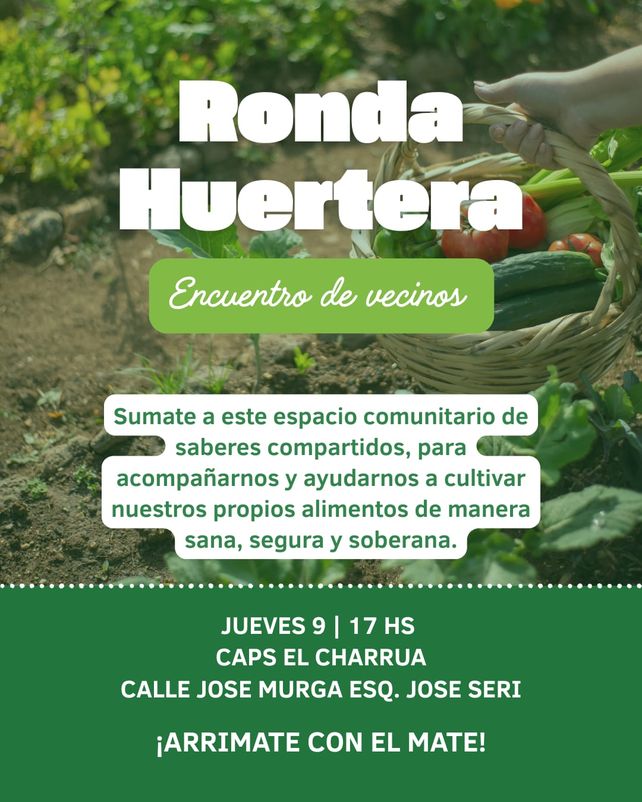 Ronda Huertera

Encuentro de vecinos

Sumate a este espacio comunitario de saberes compartidos, para acompañarnos y ayudarnos a cultivar nuestros propios alimentos de manera sana, segura y soberana.

JUEVES 9 | 17 HS
CAPS EL CHARRUA
CALLE JOSE MURGA ESQ. JOSE SERI

¡ARRIMATE CON EL MATE!